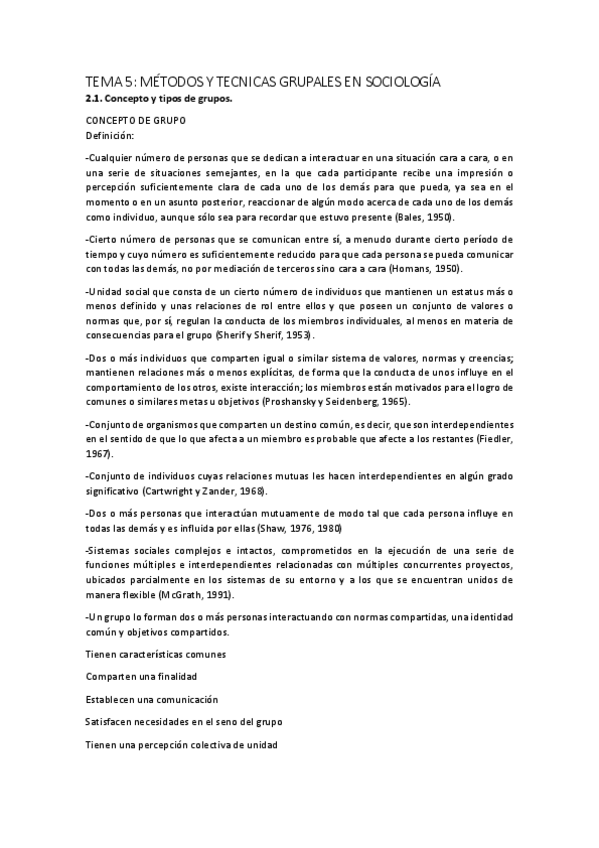 TEMA 5: MÉTODOS Y TECNICAS GRUPALES EN SOCIOLOGÍA
2.1. Concepto y tipos de grupos.

CONCEPTO DE GRUPO
Definición:

-Cualquier número de personas que se dedican a interactuar en una situación cara a cara, o en una serie de situaciones semejantes, en la que cada participante recibe una impresión o percepción suficientemente clara de cada uno de los demás para que pueda, ya sea en el momento o en un asunto posterior, reaccionar de algún modo acerca de cada uno de los demás como individuo, aunque sólo sea para recordar que estuvo presente (Bales, 1950).

-Cierto número de personas que se comunican entre sí, a menudo durante cierto período de tiempo y cuyo número es suficientemente reducido para que cada persona se pueda comunicar con todas las demás, no por mediación de terceros sino cara a cara (Homans, 1950).

-Unidad social que consta de un cierto número de individuos que mantienen un estatus más o menos definido y unas relaciones de rol entre ellos y que poseen un conjunto de valores o normas que, por sí, regulan la conducta de los miembros individuales, al menos en materia de consecuencias para el grupo (Sherif y Sherif, 1953).

-Dos o más individuos que comparten igual o similar sistema de valores, normas y creencias; mantienen relaciones más o menos explícitas, de forma que la conducta de unos influye en el comportamiento de los otros, existe interacción; los miembros están motivados para el logro de comunes o similares metas u objetivos (Proshansky y Seidenberg, 1965).

-Conjunto de organismos que comparten un destino común, es decir, que son interdependientes en el sentido de que lo que afecta a un miembro es probable que afecte a los restantes (Fiedler, 1967).

-Conjunto de individuos cuyas relaciones mutuas les hacen interdependientes en algún grado significativo (Cartwright y Zander, 1968).

-Dos o más personas que interactúan mutuamente de modo tal que cada persona influye en todas las demás y es influida por ellas (Shaw, 1976, 1980)

-Sistemas sociales complejos e intactos, comprometidos en la ejecución de una serie de funciones múltiples e interdependientes relacionadas con múltiples concurrentes proyectos, ubicados parcialmente en los sistemas de su entorno y a los que se encuentran unidos de manera flexible (McGrath, 1991).

-Un grupo lo forman dos o más personas interactuando con normas compartidas, una identidad común y objetivos compartidos.

Tienen características comunes

Comparten una finalidad

Establecen una comunicación

Satisfacen necesidades en el seno del grupo

Tienen una percepción colectiva de unidad